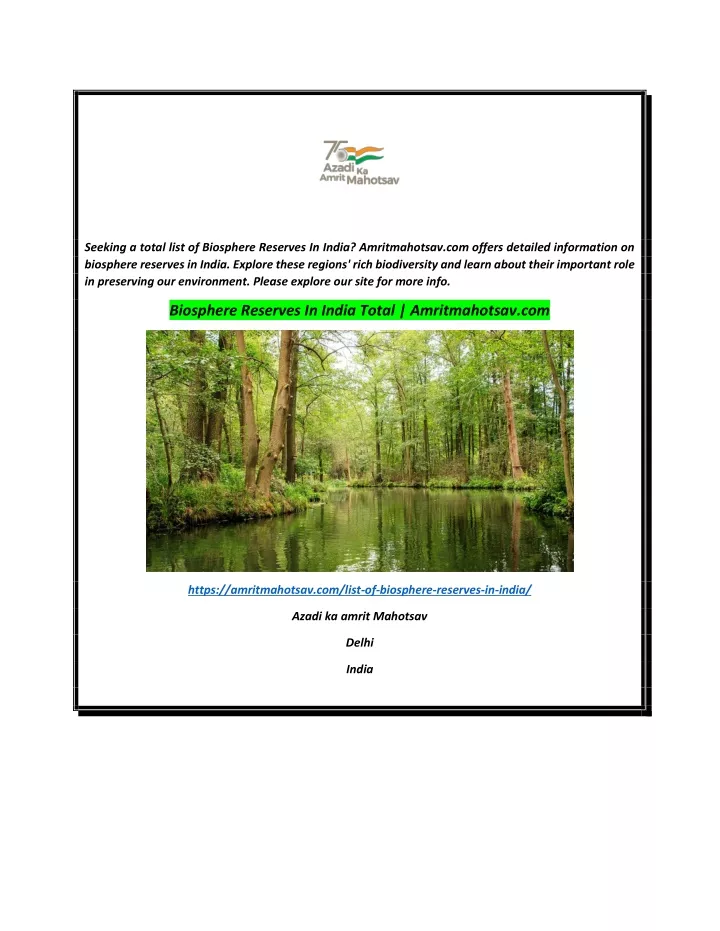 75
Azadi Ka
Amrit Mahotsav

Seeking a total list of Biosphere Reserves In India? Amritmahotsav.com offers detailed information on biosphere reserves in India. Explore these regions' rich biodiversity and learn about their important role in preserving our environment. Please explore our site for more info.

Biosphere Reserves In India Total | Amritmahotsav.com

https://amritmahotsav.com/list-of-biosphere-reserves-in-india/

Azadi ka amrit Mahotsav

Delhi

India